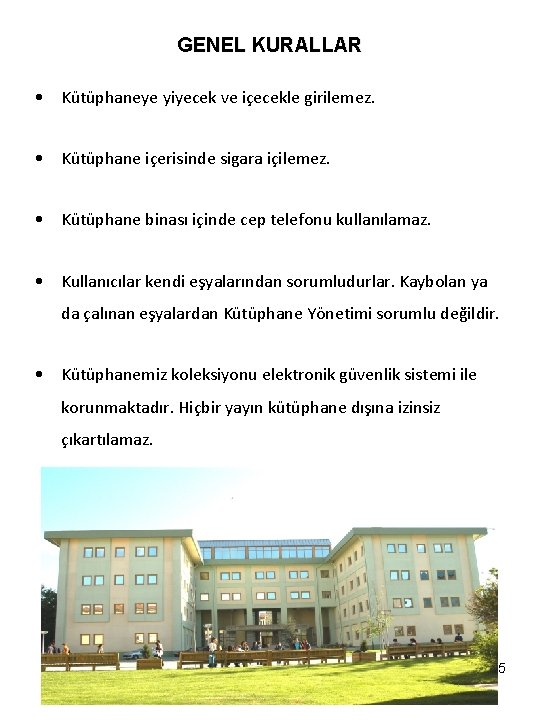 GENEL KURALLAR

• Kütüphaneye yiyecek ve içecekle girilemez.

• Kütüphane içerisinde sigara içilemez.

• Kütüphane binası içinde cep telefonu kullanılamaz.

• Kullanıcılar kendi eşyalarından sorumludurlar. Kaybolan ya da çalınan eşyalardan Kütüphane Yönetimi sorumlu değildir.

• Kütüphanemiz koleksiyonu elektronik güvenlik sistemi ile korunmaktadır. Hiçbir yayın kütüphane dışına izinsiz çıkartılamaz.

5